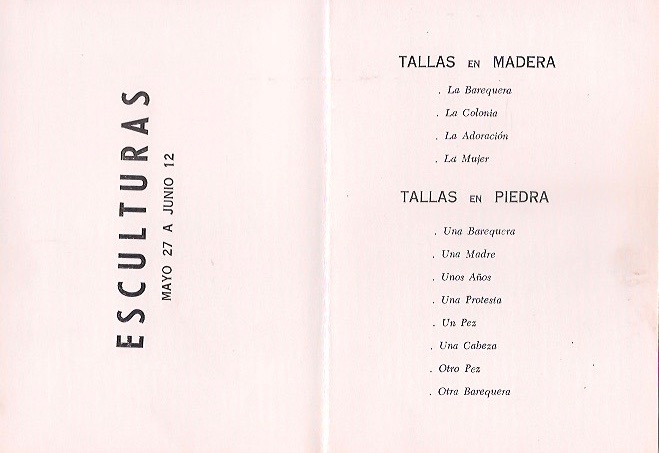 ESCULTURAS
MAYO 27 A JUNIO 12

TALLAS EN MADERA

. La Barequera
. La Colonia
. La Adoración
. La Mujer

TALLAS EN PIEDRA

. Una Barequera
. Una Madre
. Unos Años
. Una Protesta
. Un Pez
. Una Cabeza
. Otro Pez
. Otra Barequera